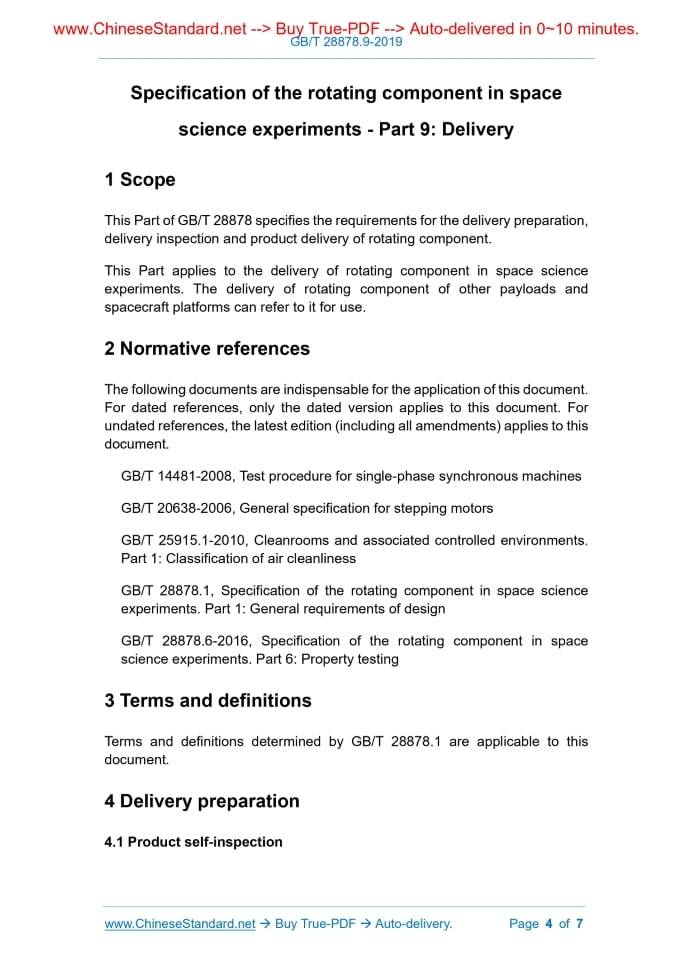 www.ChineseStandard.net --> Buy True-PDF --> Auto-delivered in 0~10 minutes.
GB/T 28878.9-2019

Specification of the rotating component in space science experiments - Part 9: Delivery

1 Scope

This Part of GB/T 28878 specifies the requirements for the delivery preparation, delivery inspection and product delivery of rotating component.

This Part applies to the delivery of rotating component in space science experiments. The delivery of rotating component of other payloads and spacecraft platforms can refer to it for use.

2 Normative references

The following documents are indispensable for the application of this document. For dated references, only the dated version applies to this document. For undated references, the latest edition (including all amendments) applies to this document.

GB/T 14481-2008, Test procedure for single-phase synchronous machines

GB/T 20638-2006, General specification for stepping motors

GB/T 25915.1-2010, Cleanrooms and associated controlled environments. Part 1: Classification of air cleanliness

GB/T 28878.1, Specification of the rotating component in space science experiments. Part 1: General requirements of design

GB/T 28878.6-2016, Specification of the rotating component in space science experiments. Part 6: Property testing

3 Terms and definitions

Terms and definitions determined by GB/T 28878.1 are applicable to this document.

4 Delivery preparation

4.1 Product self-inspection

www.ChineseStandard.net → Buy True-PDF → Auto-delivery. Page 4 of 7